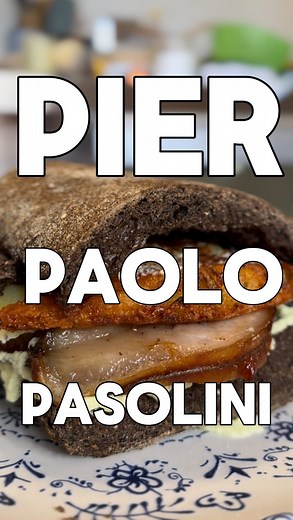 PIER
PAOLO
PASOLINI